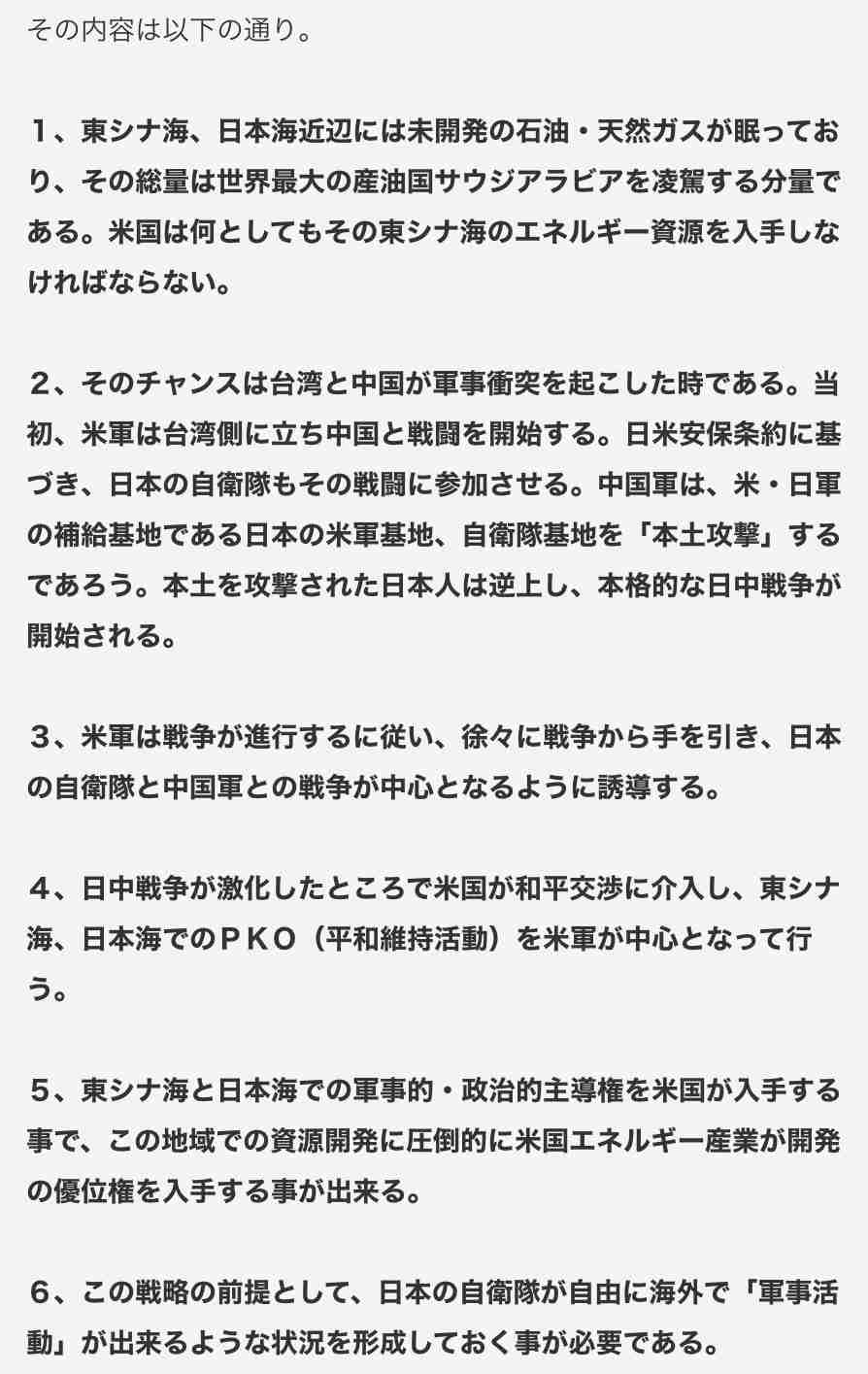 その内容は以下の通り。

１、東シナ海、日本海近辺には未開発の石油・天然ガスが眠っており、その総量は世界最大の産油国サウジアラビアを凌駕する分量である。米国は何としてもその東シナ海のエネルギー資源を入手しなければならない。

２、そのチャンスは台湾と中国が軍事衝突を起こした時である。当初、米軍は台湾側に立ち中国と戦闘を開始する。日米安保条約に基づき、日本の自衛隊もその戦闘に参加させる。中国軍は、米・日軍の補給基地である日本の米軍基地、自衛隊基地を「本土攻撃」するであろう。本土を攻撃された日本人は逆上し、本格的な日中戦争が開始される。

３、米軍は戦争が進行するに従い、徐々に戦争から手を引き、日本の自衛隊と中国軍との戦争が中心となるように誘導する。

４、日中戦争が激化したところで米国が和平交渉に介入し、東シナ海、日本海でのＰＫＯ（平和維持活動）を米軍が中心となって行う。

５、東シナ海と日本海での軍事的・政治的主導権を米国が入手する事で、この地域での資源開発に圧倒的に米国エネルギー産業が開発の優位権を入手する事が出来る。

６、この戦略の前提として、日本の自衛隊が自由に海外で「軍事活動」が出来るような状況を形成しておく事が必要である。